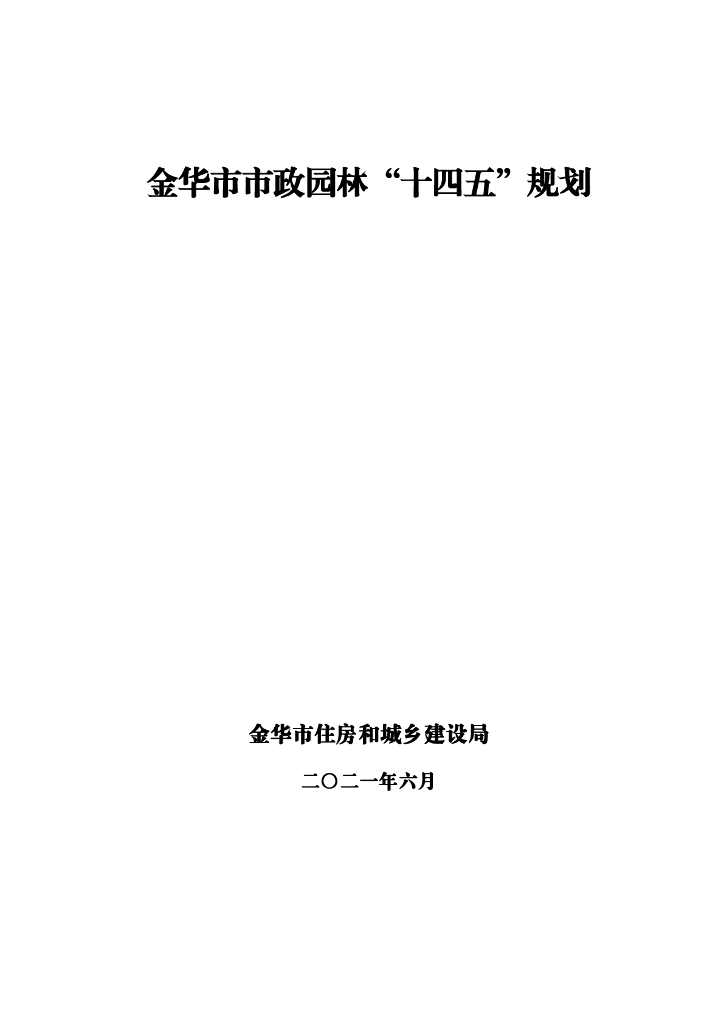 金华市市政园林“十四五”规划

金华市住房和城乡建设局

二〇二一年六月